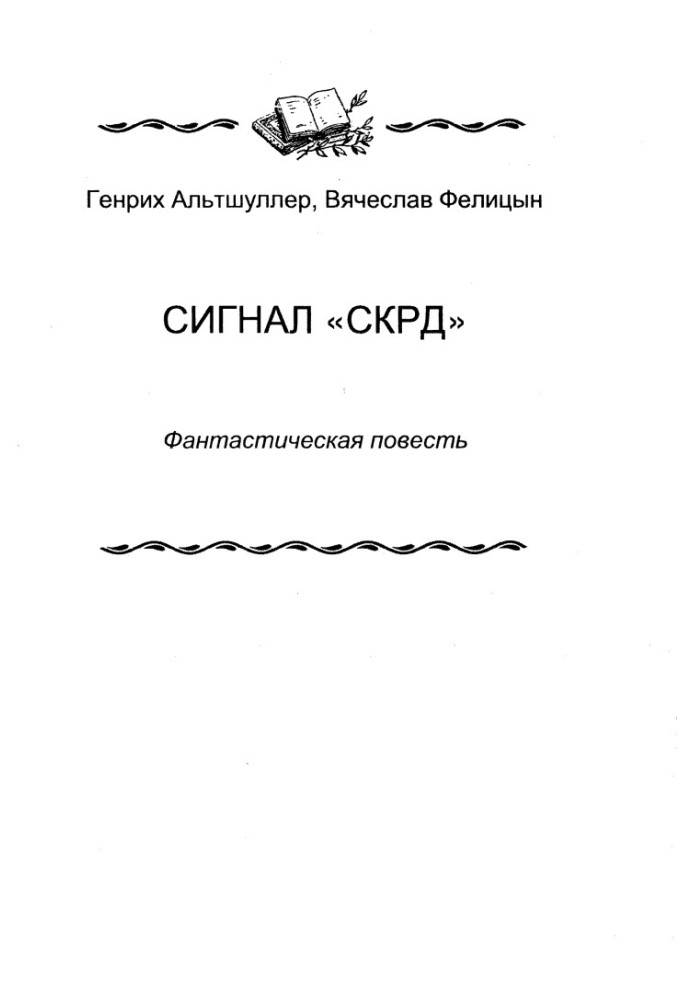 Генрих Альтшуллер, Вячеслав Фелицын

СИГНАЛ «СКРД»

Фантастическая повесть